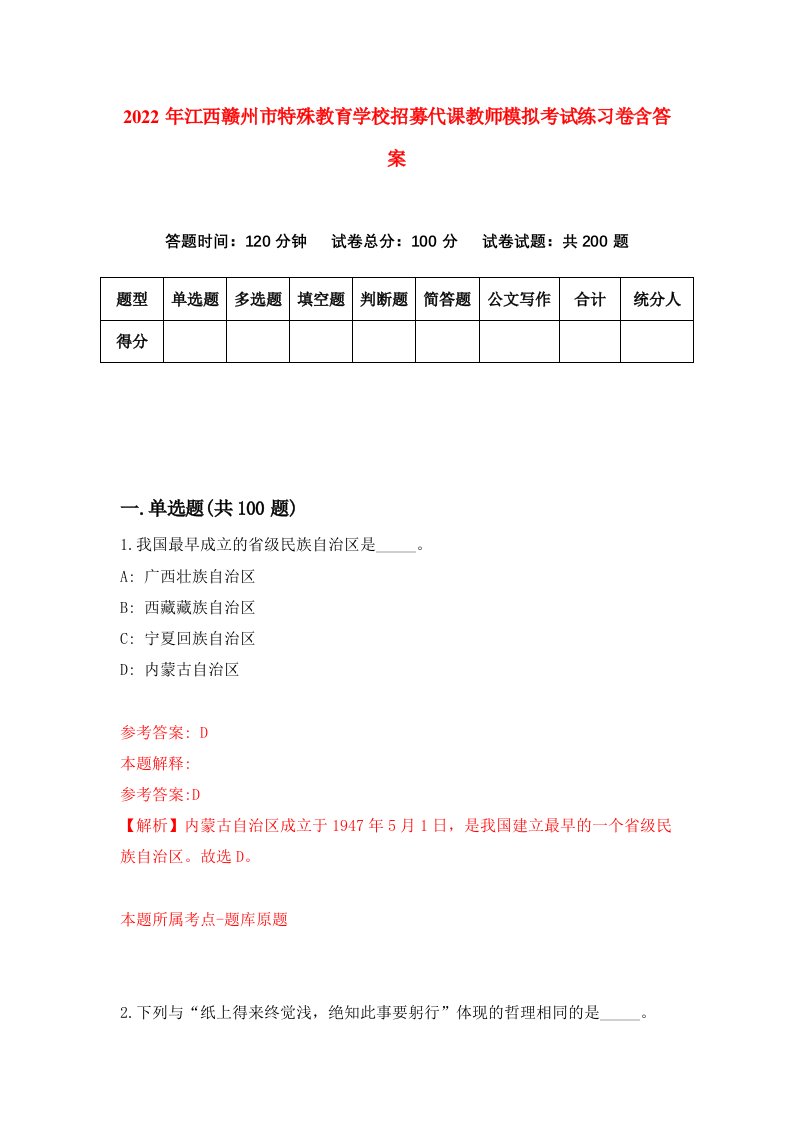 2022年江西赣州市特殊教育学校招募代课教师模拟考试练习卷含答案

答题时间：120分钟　试卷总分：100分　试卷试题：共200题

| 题型 | 单选题 | 多选题 | 填空题 | 判断题 | 简答题 | 公文写作 | 合计 | 统分人 |
|---|---|---|---|---|---|---|---|---|
| 得分 | | | | | | | | |

一.单选题(共100题)

1.我国最早成立的省级民族自治区是_____。

A: 广西壮族自治区

B: 西藏藏族自治区

C: 宁夏回族自治区

D: 内蒙古自治区

参考答案: D

本题解释:

参考答案:D

【解析】内蒙古自治区成立于1947年5月1日，是我国建立最早的一个省级民族自治区。故选D。

本题所属考点-题库原题

2.下列与“纸上得来终觉浅，绝知此事要躬行”体现的哲理相同的是_____。